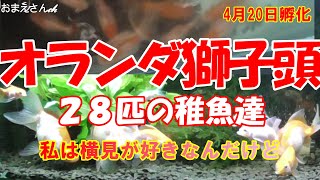 おまえさんch

4月20日孵化

オランダ獅子頭

２８匹の稚魚達

私は横見が好きなんだけど